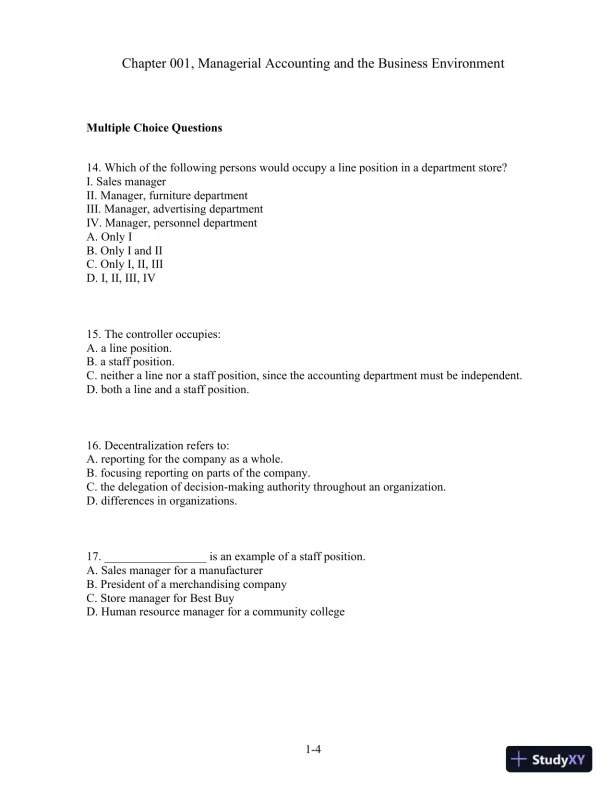 Chapter 001, Managerial Accounting and the Business Environment

Multiple Choice Questions

14. Which of the following persons would occupy a line position in a department store?
I. Sales manager
II. Manager, furniture department
III. Manager, advertising department
IV. Manager, personnel department
A. Only I
B. Only I and II
C. Only I, II, III
D. I, II, III, IV

15. The controller occupies:
A. a line position.
B. a staff position.
C. neither a line nor a staff position, since the accounting department must be independent.
D. both a line and a staff position.

16. Decentralization refers to:
A. reporting for the company as a whole.
B. focusing reporting on parts of the company.
C. the delegation of decision-making authority throughout an organization.
D. differences in organizations.

17. _________________ is an example of a staff position.
A. Sales manager for a manufacturer
B. President of a merchandising company
C. Store manager for Best Buy
D. Human resource manager for a community college

1-4

StudyXY